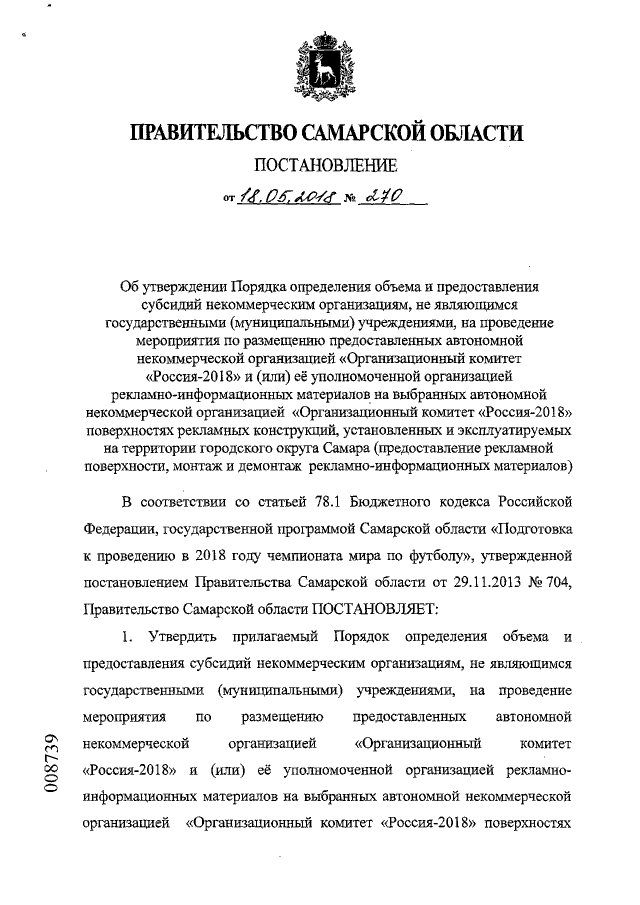 ПРАВИТЕЛЬСТВО САМАРСКОЙ ОБЛАСТИ

ПОСТАНОВЛЕНИЕ

от 18.05.2018 № 270

Об утверждении Порядка определения объема и предоставления субсидий некоммерческим организациям, не являющимся государственными (муниципальными) учреждениями, на проведение мероприятия по размещению предоставленных автономной некоммерческой организацией «Организационный комитет «Россия-2018» и (или) её уполномоченной организацией рекламно-информационных материалов на выбранных автономной некоммерческой организацией «Организационный комитет «Россия-2018» поверхностях рекламных конструкций, установленных и эксплуатируемых на территории городского округа Самара (предоставление рекламной поверхности, монтаж и демонтаж рекламно-информационных материалов)

В соответствии со статьей 78.1 Бюджетного кодекса Российской Федерации, государственной программой Самарской области «Подготовка к проведению в 2018 году чемпионата мира по футболу», утвержденной постановлением Правительства Самарской области от 29.11.2013 № 704, Правительство Самарской области ПОСТАНОВЛЯЕТ:

1. Утвердить прилагаемый Порядок определения объема и предоставления субсидий некоммерческим организациям, не являющимся государственными (муниципальными) учреждениями, на проведение мероприятия по размещению предоставленных автономной некоммерческой организацией «Организационный комитет «Россия-2018» и (или) её уполномоченной организацией рекламно-информационных материалов на выбранных автономной некоммерческой организацией «Организационный комитет «Россия-2018» поверхностях

008739